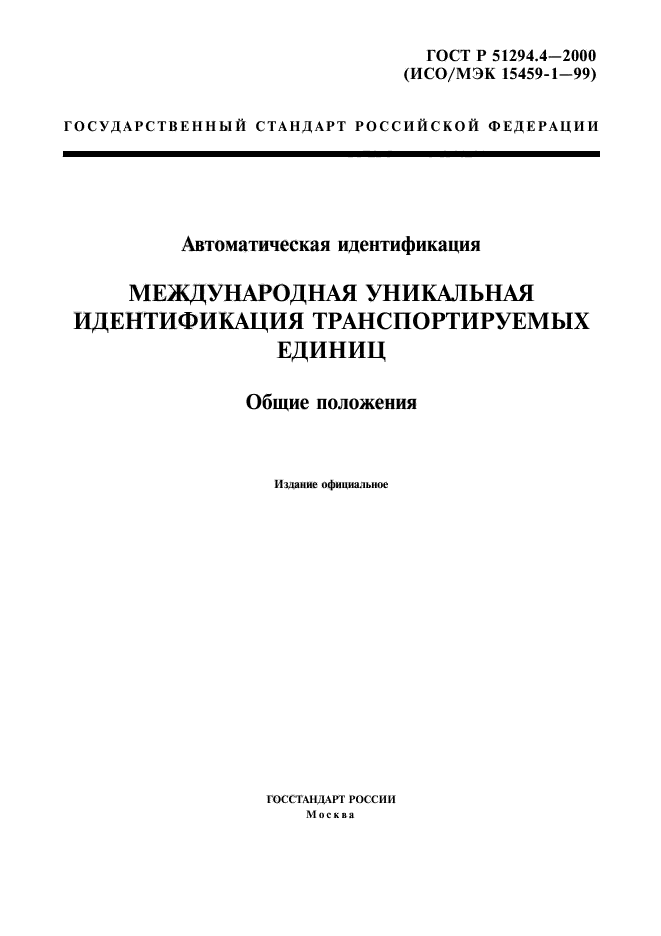 ГОСТ Р 51294.4—2000
(ИСО/МЭК 15459-1—99)

ГОСУДАРСТВЕННЫЙ СТАНДАРТ РОССИЙСКОЙ ФЕДЕРАЦИИ

Автоматическая идентификация

МЕЖДУНАРОДНАЯ УНИКАЛЬНАЯ ИДЕНТИФИКАЦИЯ ТРАНСПОРТИРУЕМЫХ ЕДИНИЦ

Общие положения

Издание официальное

ГОССТАНДАРТ РОССИИ
Москва